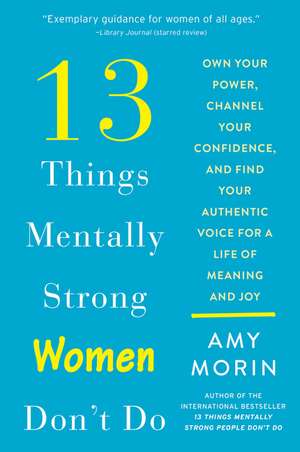 "Exemplary guidance for women of all ages."
–Library Journal (starred review)

13 Things Mentally Strong Women Don't Do

OWN YOUR POWER, CHANNEL YOUR CONFIDENCE, AND FIND YOUR AUTHENTIC VOICE FOR A LIFE OF MEANING AND JOY

AMY MORIN

AUTHOR OF THE INTERNATIONAL BESTSELLER 13 THINGS MENTALLY STRONG PEOPLE DON'T DO